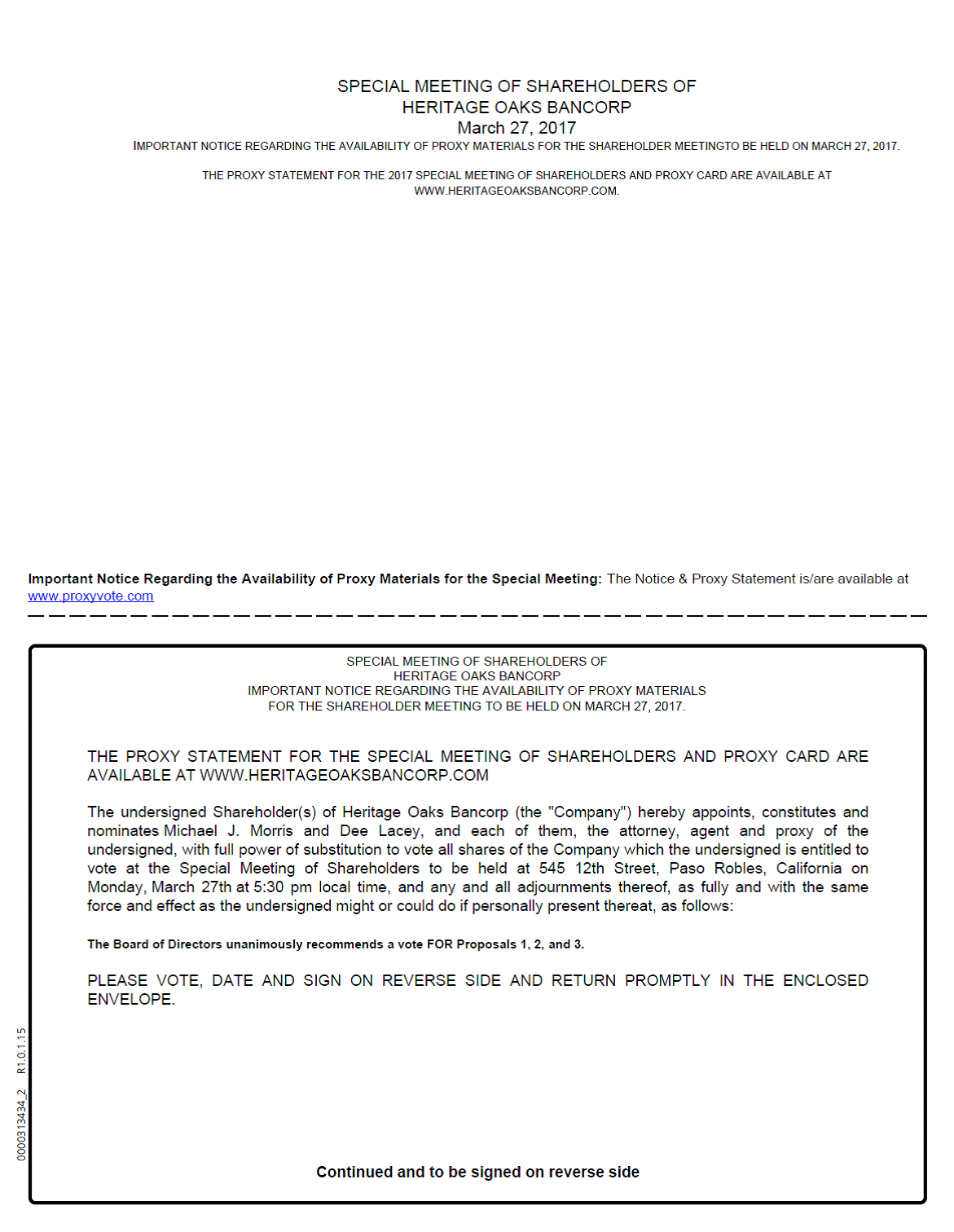 SPECIAL MEETING OF SHAREHOLDERS OF
HERITAGE OAKS BANCORP
March 27, 2017
IMPORTANT NOTICE REGARDING THE AVAILABILITY OF PROXY MATERIALS FOR THE SHAREHOLDER MEETINGTO BE HELD ON MARCH 27, 2017.

THE PROXY STATEMENT FOR THE 2017 SPECIAL MEETING OF SHAREHOLDERS AND PROXY CARD ARE AVAILABLE AT WWW.HERITAGEOAKSBANCORP.COM.

**Important Notice Regarding the Availability of Proxy Materials for the Special Meeting:** The Notice & Proxy Statement is/are available at www.proxyvote.com

SPECIAL MEETING OF SHAREHOLDERS OF
HERITAGE OAKS BANCORP
IMPORTANT NOTICE REGARDING THE AVAILABILITY OF PROXY MATERIALS
FOR THE SHAREHOLDER MEETING TO BE HELD ON MARCH 27, 2017.

THE PROXY STATEMENT FOR THE SPECIAL MEETING OF SHAREHOLDERS AND PROXY CARD ARE AVAILABLE AT WWW.HERITAGEOAKSBANCORP.COM

The undersigned Shareholder(s) of Heritage Oaks Bancorp (the "Company") hereby appoints, constitutes and nominates Michael J. Morris and Dee Lacey, and each of them, the attorney, agent and proxy of the undersigned, with full power of substitution to vote all shares of the Company which the undersigned is entitled to vote at the Special Meeting of Shareholders to be held at 545 12th Street, Paso Robles, California on Monday, March 27th at 5:30 pm local time, and any and all adjournments thereof, as fully and with the same force and effect as the undersigned might or could do if personally present thereat, as follows:

**The Board of Directors unanimously recommends a vote FOR Proposals 1, 2, and 3.**

PLEASE VOTE, DATE AND SIGN ON REVERSE SIDE AND RETURN PROMPTLY IN THE ENCLOSED ENVELOPE.

0000313434_2 R1.0.1.15

**Continued and to be signed on reverse side**